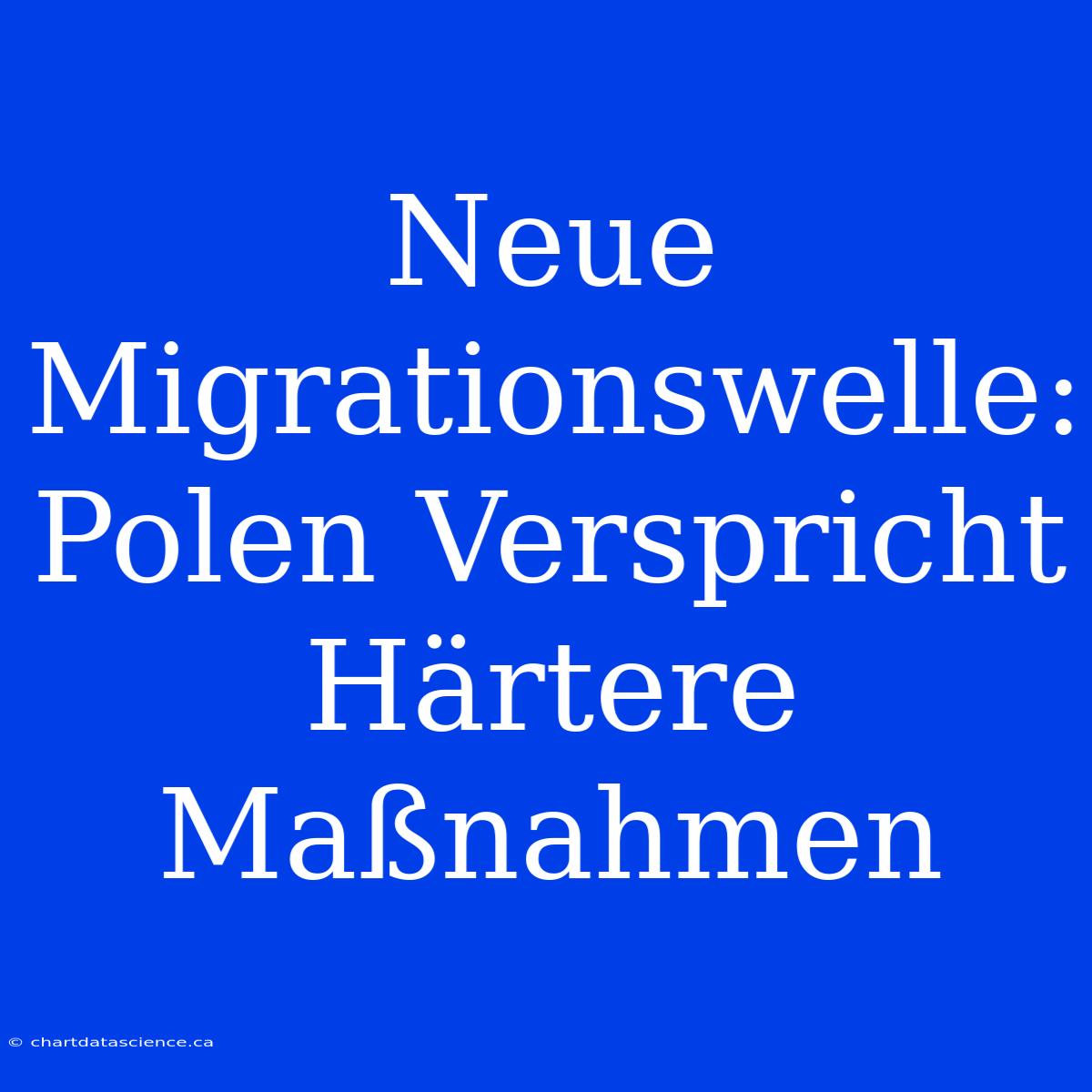 Neue Migrationswelle: Polen Verspricht Härtere Maßnahmen

© chartdatascience.ca